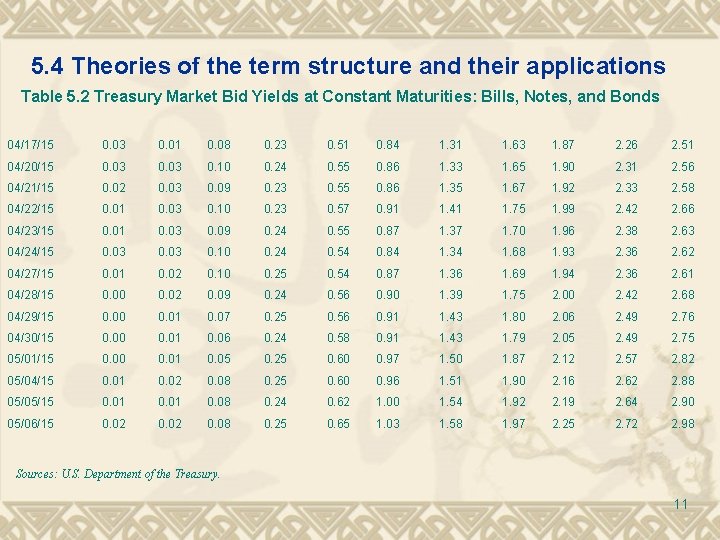 5.4 Theories of the term structure and their applications

Table 5.2 Treasury Market Bid Yields at Constant Maturities: Bills, Notes, and Bonds

| 04/17/15 | 0.03 | 0.01 | 0.08 | 0.23 | 0.51 | 0.84 | 1.31 | 1.63 | 1.87 | 2.26 | 2.51 |
|---|---|---|---|---|---|---|---|---|---|---|---|
| 04/20/15 | 0.03 | 0.03 | 0.10 | 0.24 | 0.55 | 0.86 | 1.33 | 1.65 | 1.90 | 2.31 | 2.56 |
| 04/21/15 | 0.02 | 0.03 | 0.09 | 0.23 | 0.55 | 0.86 | 1.35 | 1.67 | 1.92 | 2.33 | 2.58 |
| 04/22/15 | 0.01 | 0.03 | 0.10 | 0.23 | 0.57 | 0.91 | 1.41 | 1.75 | 1.99 | 2.42 | 2.66 |
| 04/23/15 | 0.01 | 0.03 | 0.09 | 0.24 | 0.55 | 0.87 | 1.37 | 1.70 | 1.96 | 2.38 | 2.63 |
| 04/24/15 | 0.03 | 0.03 | 0.10 | 0.24 | 0.54 | 0.84 | 1.34 | 1.68 | 1.93 | 2.36 | 2.62 |
| 04/27/15 | 0.01 | 0.02 | 0.10 | 0.25 | 0.54 | 0.87 | 1.36 | 1.69 | 1.94 | 2.36 | 2.61 |
| 04/28/15 | 0.00 | 0.02 | 0.09 | 0.24 | 0.56 | 0.90 | 1.39 | 1.75 | 2.00 | 2.42 | 2.68 |
| 04/29/15 | 0.00 | 0.01 | 0.07 | 0.25 | 0.56 | 0.91 | 1.43 | 1.80 | 2.06 | 2.49 | 2.76 |
| 04/30/15 | 0.00 | 0.01 | 0.06 | 0.24 | 0.58 | 0.91 | 1.43 | 1.79 | 2.05 | 2.49 | 2.75 |
| 05/01/15 | 0.00 | 0.01 | 0.05 | 0.25 | 0.60 | 0.97 | 1.50 | 1.87 | 2.12 | 2.57 | 2.82 |
| 05/04/15 | 0.01 | 0.02 | 0.08 | 0.25 | 0.60 | 0.96 | 1.51 | 1.90 | 2.16 | 2.62 | 2.88 |
| 05/05/15 | 0.01 | 0.01 | 0.08 | 0.24 | 0.62 | 1.00 | 1.54 | 1.92 | 2.19 | 2.64 | 2.90 |
| 05/06/15 | 0.02 | 0.02 | 0.08 | 0.25 | 0.65 | 1.03 | 1.58 | 1.97 | 2.25 | 2.72 | 2.98 |

Sources: U.S. Department of the Treasury.

11